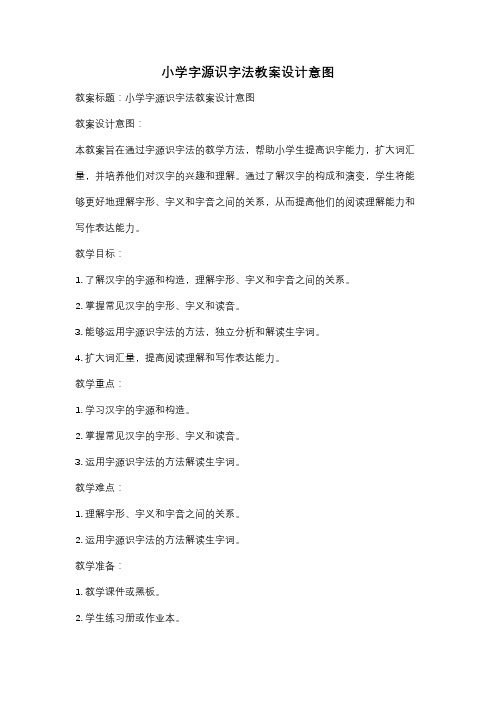 小学字源识字法教案设计意图

教案标题：小学字源识字法教案设计意图

教案设计意图：

本教案旨在通过字源识字法的教学方法，帮助小学生提高识字能力，扩大词汇量，并培养他们对汉字的兴趣和理解。通过了解汉字的构成和演变，学生将能够更好地理解字形、字义和字音之间的关系，从而提高他们的阅读理解能力和写作表达能力。

教学目标：

1. 了解汉字的字源和构造，理解字形、字义和字音之间的关系。

2. 掌握常见汉字的字形、字义和读音。

3. 能够运用字源识字法的方法，独立分析和解读生字词。

4. 扩大词汇量，提高阅读理解和写作表达能力。

教学重点：

1. 学习汉字的字源和构造。

2. 掌握常见汉字的字形、字义和读音。

3. 运用字源识字法的方法解读生字词。

教学难点：

1. 理解字形、字义和字音之间的关系。

2. 运用字源识字法的方法解读生字词。

教学准备：

1. 教学课件或黑板。

2. 学生练习册或作业本。